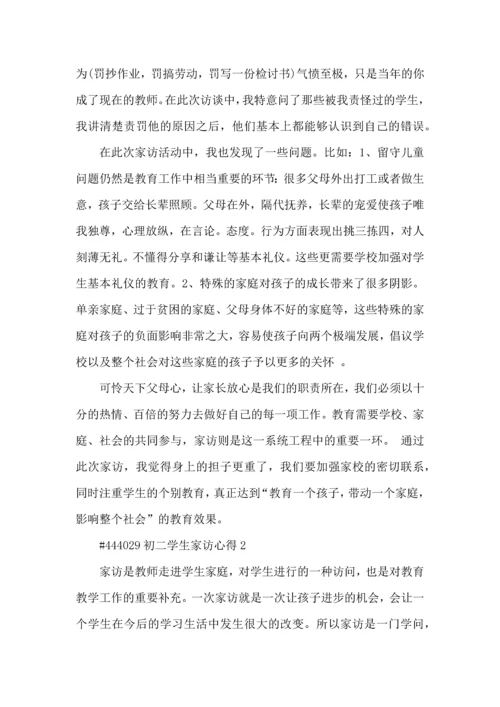 为(罚抄作业，罚搞劳动，罚写一份检讨书)气愤至极，只是当年的你成了现在的教师。在此次访谈中，我特意问了那些被我责怪过的学生，我讲清楚责罚他的原因之后，他们基本上都能够认识到自己的错误。

在此次家访活动中，我也发现了一些问题。比如：1、留守儿童问题仍然是教育工作中相当重要的环节：很多父母外出打工或者做生意，孩子交给长辈照顾。父母在外，隔代抚养，长辈的宠爱使孩子唯我独尊，心理放纵，在言论。态度。行为方面表现出挑三拣四，对人刻薄无礼。不懂得分享和谦让等基本礼仪。这些更需要学校加强对学生基本礼仪的教育。2、特殊的家庭对孩子的成长带来了很多阴影。单亲家庭、过于贫困的家庭、父母身体不好的家庭等，这些特殊的家庭对孩子的负面影响非常之大，容易使孩子向两个极端发展，倡议学校以及整个社会对这些家庭的孩子予以更多的关怀 。

可怜天下父母心，让家长放心是我们的职责所在，我们必须以十分的热情、百倍的努力去做好自己的每一项工作。教育需要学校、家庭、社会的共同参与，家访则是这一系统工程中的重要一环。 通过此次家访，我觉得身上的担子更重了，我们要加强家校的密切联系，同时注重学生的个别教育，真正达到“教育一个孩子，带动一个家庭，影响整个社会”的教育效果。

#444029 初二学生家访心得 2

家访是教师走进学生家庭，对学生进行的一种访问，也是对教育教学工作的重要补充。一次家访就是一次让孩子进步的机会，会让一个学生在今后的学习生活中发生很大的改变。所以家访是一门学问，